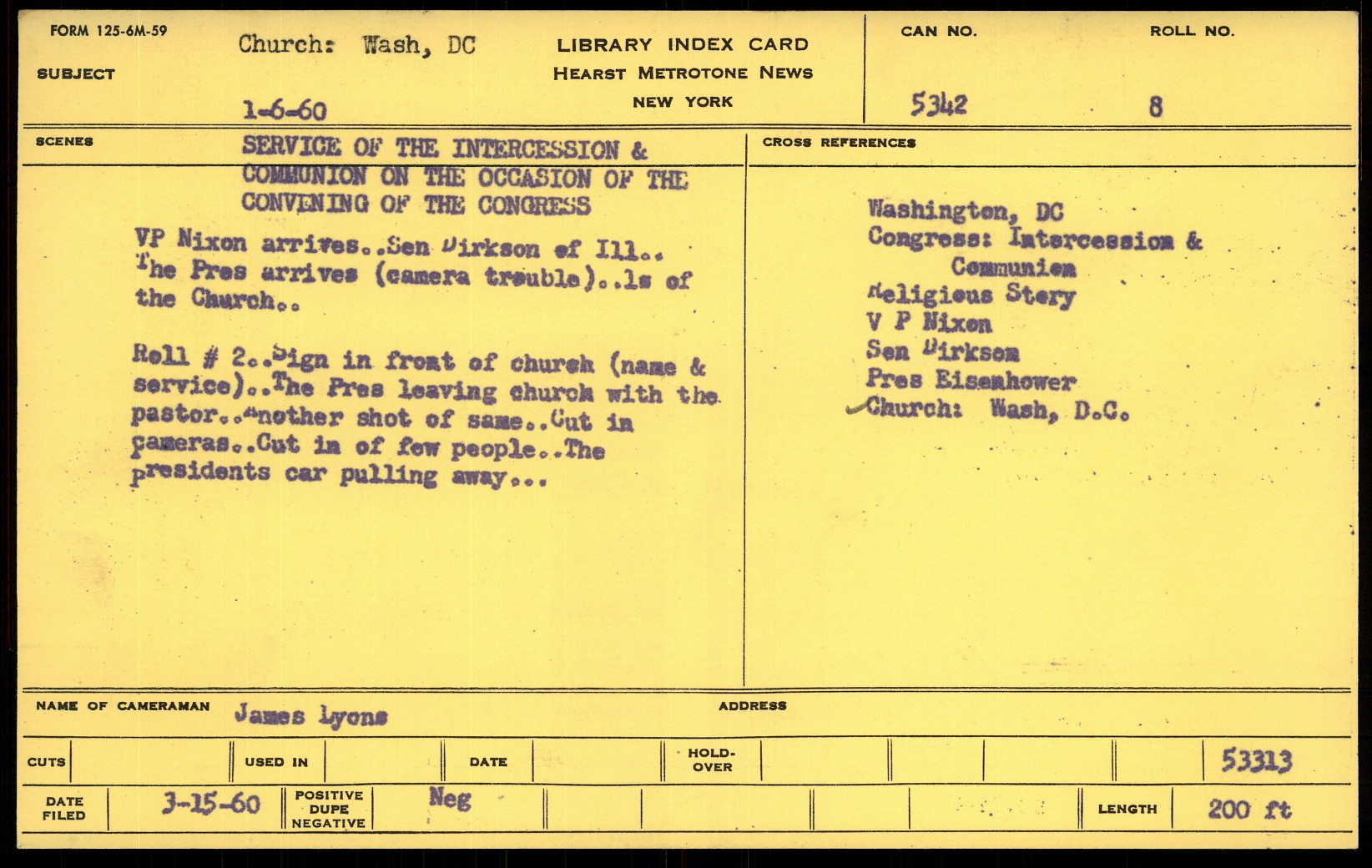 FORM 125-6M-59

SUBJECT Church: Wash, DC
1-6-60

LIBRARY INDEX CARD
HEARST METROTONE NEWS
NEW YORK

CAN NO. 5342

ROLL NO. 8

SCENES

SERVICE OF THE INTERCESSION & COMMUNION ON THE OCCASION OF THE CONVENING OF THE CONGRESS

VP Nixon arrives..Sen Dirkson of Ill.. The Pres arrives (camera trouble)..ls of the Church..

Roll # 2..Sign in front of church (name & service)..The Pres leaving church with the pastor..Another shot of same..Cut in cameras..Cut in of few people..The presidents car pulling away...

CROSS REFERENCES

Washington, DC
Congress: Intercession & Communion
Religious Story
V P Nixon
Sen Dirksom
Pres Eisenhower
Church: Wash, D.C.

NAME OF CAMERAMAN James Lyons

ADDRESS

CUTS

USED IN

DATE

HOLD-OVER

53313

DATE FILED 3-15-60

POSITIVE DUPE NEGATIVE Neg

LENGTH 200 ft